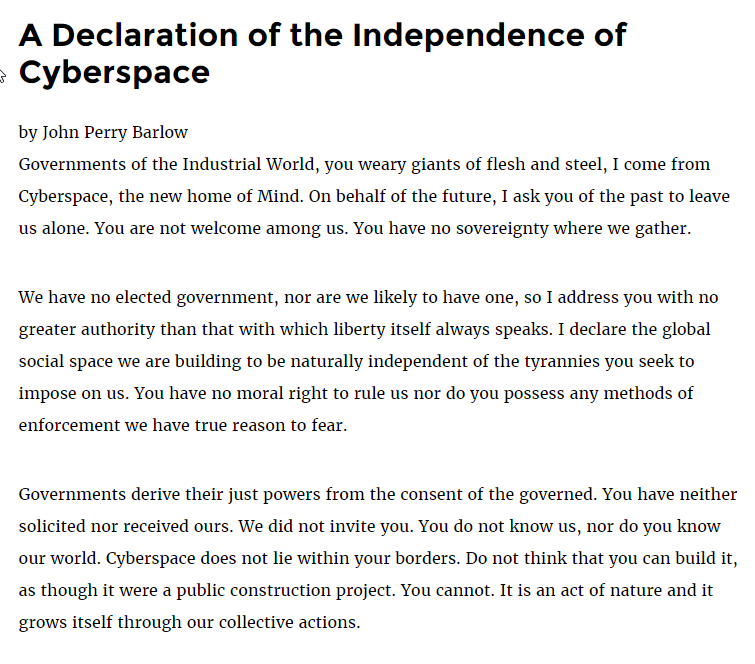 A Declaration of the Independence of Cyberspace

by John Perry Barlow
Governments of the Industrial World, you weary giants of flesh and steel, I come from Cyberspace, the new home of Mind. On behalf of the future, I ask you of the past to leave us alone. You are not welcome among us. You have no sovereignty where we gather.

We have no elected government, nor are we likely to have one, so I address you with no greater authority than that with which liberty itself always speaks. I declare the global social space we are building to be naturally independent of the tyrannies you seek to impose on us. You have no moral right to rule us nor do you possess any methods of enforcement we have true reason to fear.

Governments derive their just powers from the consent of the governed. You have neither solicited nor received ours. We did not invite you. You do not know us, nor do you know our world. Cyberspace does not lie within your borders. Do not think that you can build it, as though it were a public construction project. You cannot. It is an act of nature and it grows itself through our collective actions.